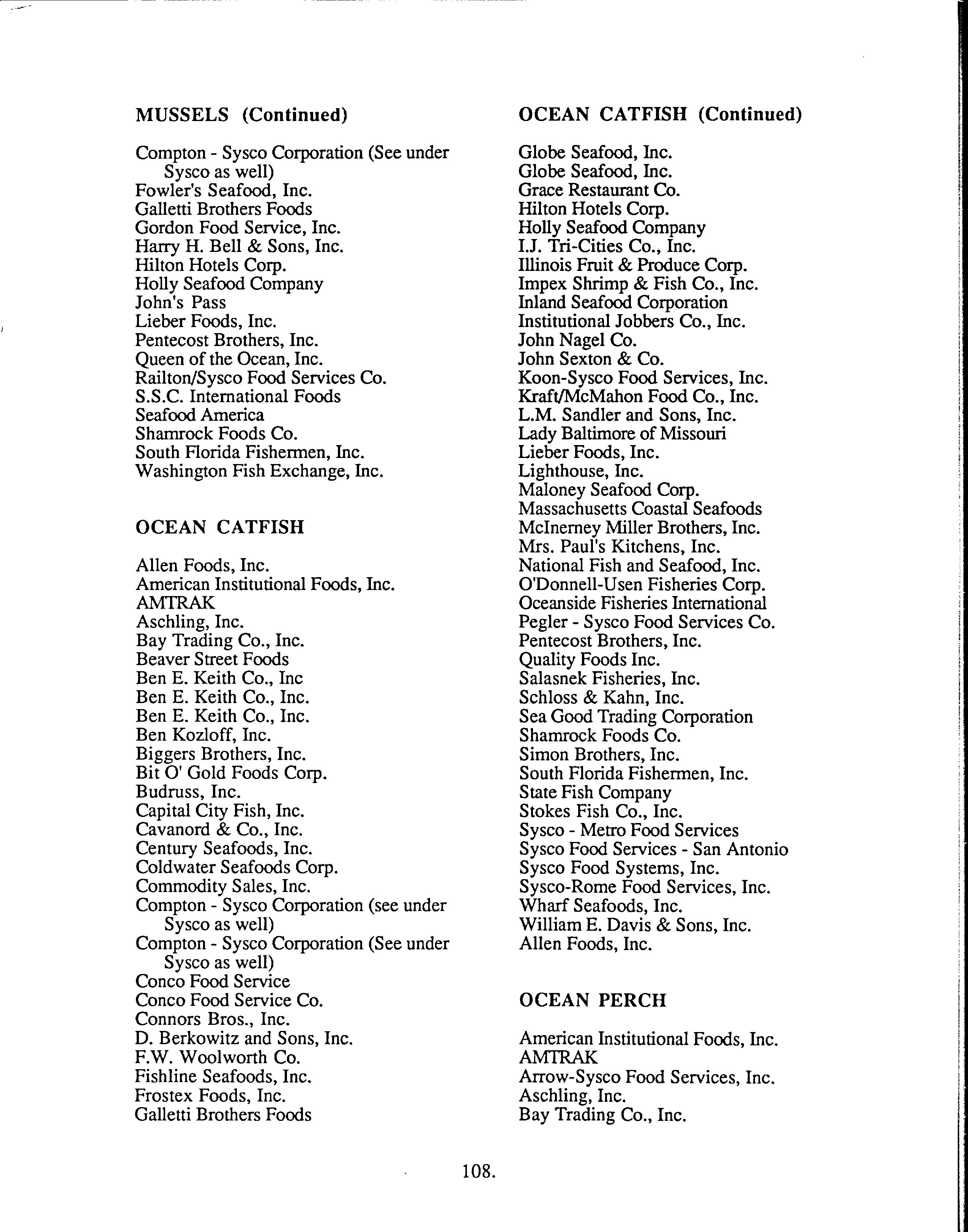 MUSSELS (Continued)

Compton - Sysco Corporation (See under Sysco as well)
Fowler's Seafood, Inc.
Galletti Brothers Foods
Gordon Food Service, Inc.
Harry H. Bell & Sons, Inc.
Hilton Hotels Corp.
Holly Seafood Company
John's Pass
Lieber Foods, Inc.
Pentecost Brothers, Inc.
Queen of the Ocean, Inc.
Railton/Sysco Food Services Co.
S.S.C. International Foods
Seafood America
Shamrock Foods Co.
South Florida Fishermen, Inc.
Washington Fish Exchange, Inc.

OCEAN CATFISH

Allen Foods, Inc.
American Institutional Foods, Inc.
AMTRAK
Aschling, Inc.
Bay Trading Co., Inc.
Beaver Street Foods
Ben E. Keith Co., Inc
Ben E. Keith Co., Inc.
Ben E. Keith Co., Inc.
Ben Kozloff, Inc.
Biggers Brothers, Inc.
Bit O' Gold Foods Corp.
Budruss, Inc.
Capital City Fish, Inc.
Cavanord & Co., Inc.
Century Seafoods, Inc.
Coldwater Seafoods Corp.
Commodity Sales, Inc.
Compton - Sysco Corporation (see under Sysco as well)
Compton - Sysco Corporation (See under Sysco as well)
Conco Food Service
Conco Food Service Co.
Connors Bros., Inc.
D. Berkowitz and Sons, Inc.
F.W. Woolworth Co.
Fishline Seafoods, Inc.
Frostex Foods, Inc.
Galletti Brothers Foods

OCEAN CATFISH (Continued)

Globe Seafood, Inc.
Globe Seafood, Inc.
Grace Restaurant Co.
Hilton Hotels Corp.
Holly Seafood Company
I.J. Tri-Cities Co., Inc.
Illinois Fruit & Produce Corp.
Impex Shrimp & Fish Co., Inc.
Inland Seafood Corporation
Institutional Jobbers Co., Inc.
John Nagel Co.
John Sexton & Co.
Koon-Sysco Food Services, Inc.
Kraft/McMahon Food Co., Inc.
L.M. Sandler and Sons, Inc.
Lady Baltimore of Missouri
Lieber Foods, Inc.
Lighthouse, Inc.
Maloney Seafood Corp.
Massachusetts Coastal Seafoods
McInerney Miller Brothers, Inc.
Mrs. Paul's Kitchens, Inc.
National Fish and Seafood, Inc.
O'Donnell-Usen Fisheries Corp.
Oceanside Fisheries International
Pegler - Sysco Food Services Co.
Pentecost Brothers, Inc.
Quality Foods Inc.
Salasnek Fisheries, Inc.
Schloss & Kahn, Inc.
Sea Good Trading Corporation
Shamrock Foods Co.
Simon Brothers, Inc.
South Florida Fishermen, Inc.
State Fish Company
Stokes Fish Co., Inc.
Sysco - Metro Food Services
Sysco Food Services - San Antonio
Sysco Food Systems, Inc.
Sysco-Rome Food Services, Inc.
Wharf Seafoods, Inc.
William E. Davis & Sons, Inc.
Allen Foods, Inc.

OCEAN PERCH

American Institutional Foods, Inc.
AMTRAK
Arrow-Sysco Food Services, Inc.
Aschling, Inc.
Bay Trading Co., Inc.

108.